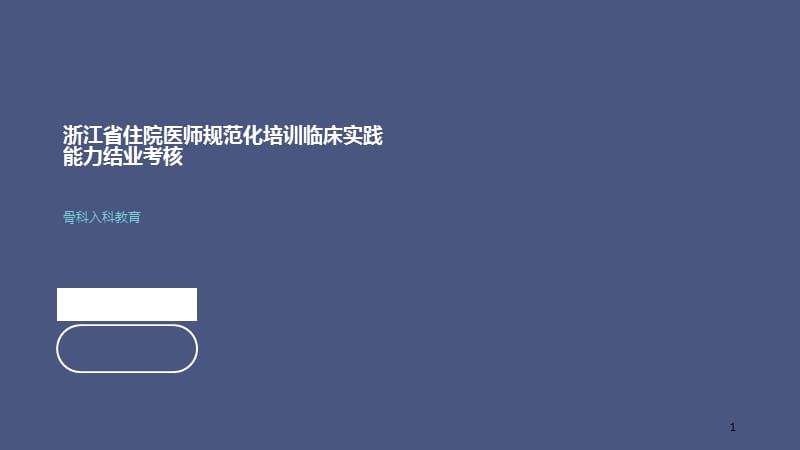 浙江省住院医师规范化培训临床实践能力结业考核

骨科入科教育

1